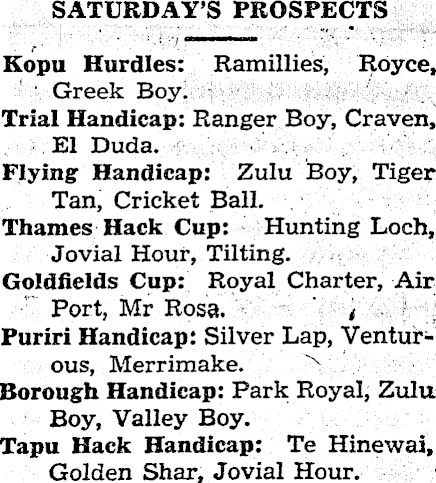 SATURDAY'S PROSPECTS

Kopu Hurdles: Ramillies, Royce, Greek Boy.

Trial Handicap: Ranger Boy, Craven, El Duda.

Flying Handicap: Zulu Boy, Tiger Tan, Cricket Ball.

Thames Hack Cup: Hunting Loch, Jovial Hour, Tilting.

Goldfields Cup: Royal Charter, Air Port, Mr Rosa.

Puriri Handicap: Silver Lap, Venturous, Merrimake.

Borough Handicap: Park Royal, Zulu Boy, Valley Boy.

Tapu Hack Handicap: Te Hinewai, Golden Shar, Jovial Hour.